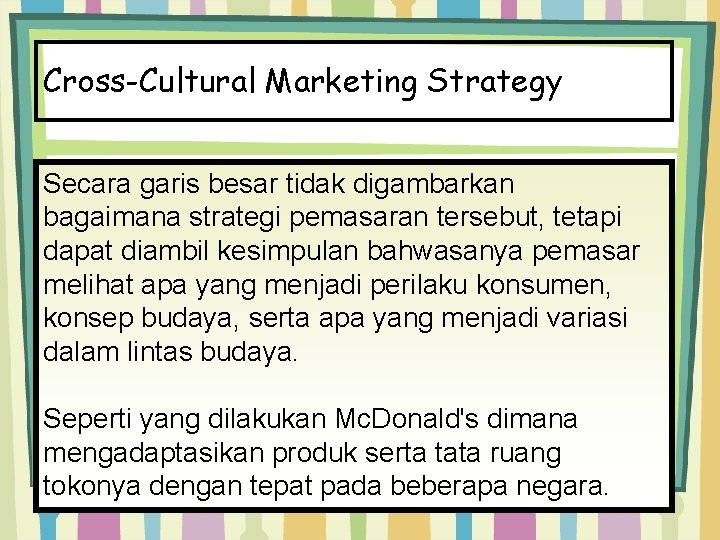 Cross-Cultural Marketing Strategy

Secara garis besar tidak digambarkan bagaimana strategi pemasaran tersebut, tetapi dapat diambil kesimpulan bahwasanya pemasar melihat apa yang menjadi perilaku konsumen, konsep budaya, serta apa yang menjadi variasi dalam lintas budaya.

Seperti yang dilakukan McDonald's dimana mengadaptasikan produk serta tata ruang tokonya dengan tepat pada beberapa negara.